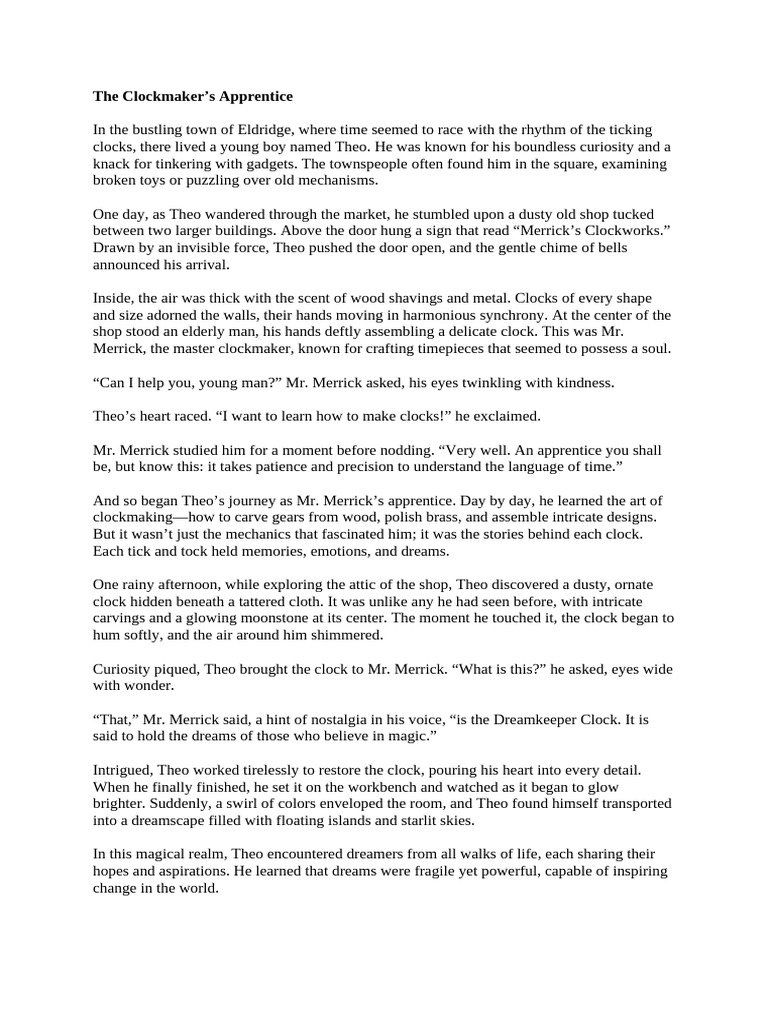 The Clockmaker’s Apprentice

In the bustling town of Eldridge, where time seemed to race with the rhythm of the ticking clocks, there lived a young boy named Theo. He was known for his boundless curiosity and a knack for tinkering with gadgets. The townspeople often found him in the square, examining broken toys or puzzling over old mechanisms.

One day, as Theo wandered through the market, he stumbled upon a dusty old shop tucked between two larger buildings. Above the door hung a sign that read “Merrick’s Clockworks.” Drawn by an invisible force, Theo pushed the door open, and the gentle chime of bells announced his arrival.

Inside, the air was thick with the scent of wood shavings and metal. Clocks of every shape and size adorned the walls, their hands moving in harmonious synchrony. At the center of the shop stood an elderly man, his hands deftly assembling a delicate clock. This was Mr. Merrick, the master clockmaker, known for crafting timepieces that seemed to possess a soul.

“Can I help you, young man?” Mr. Merrick asked, his eyes twinkling with kindness.

Theo’s heart raced. “I want to learn how to make clocks!” he exclaimed.

Mr. Merrick studied him for a moment before nodding. “Very well. An apprentice you shall be, but know this: it takes patience and precision to understand the language of time.”

And so began Theo’s journey as Mr. Merrick’s apprentice. Day by day, he learned the art of clockmaking—how to carve gears from wood, polish brass, and assemble intricate designs. But it wasn’t just the mechanics that fascinated him; it was the stories behind each clock. Each tick and tock held memories, emotions, and dreams.

One rainy afternoon, while exploring the attic of the shop, Theo discovered a dusty, ornate clock hidden beneath a tattered cloth. It was unlike any he had seen before, with intricate carvings and a glowing moonstone at its center. The moment he touched it, the clock began to hum softly, and the air around him shimmered.

Curiosity piqued, Theo brought the clock to Mr. Merrick. “What is this?” he asked, eyes wide with wonder.

“That,” Mr. Merrick said, a hint of nostalgia in his voice, “is the Dreamkeeper Clock. It is said to hold the dreams of those who believe in magic.”

Intrigued, Theo worked tirelessly to restore the clock, pouring his heart into every detail. When he finally finished, he set it on the workbench and watched as it began to glow brighter. Suddenly, a swirl of colors enveloped the room, and Theo found himself transported into a dreamscape filled with floating islands and starlit skies.

In this magical realm, Theo encountered dreamers from all walks of life, each sharing their hopes and aspirations. He learned that dreams were fragile yet powerful, capable of inspiring change in the world.